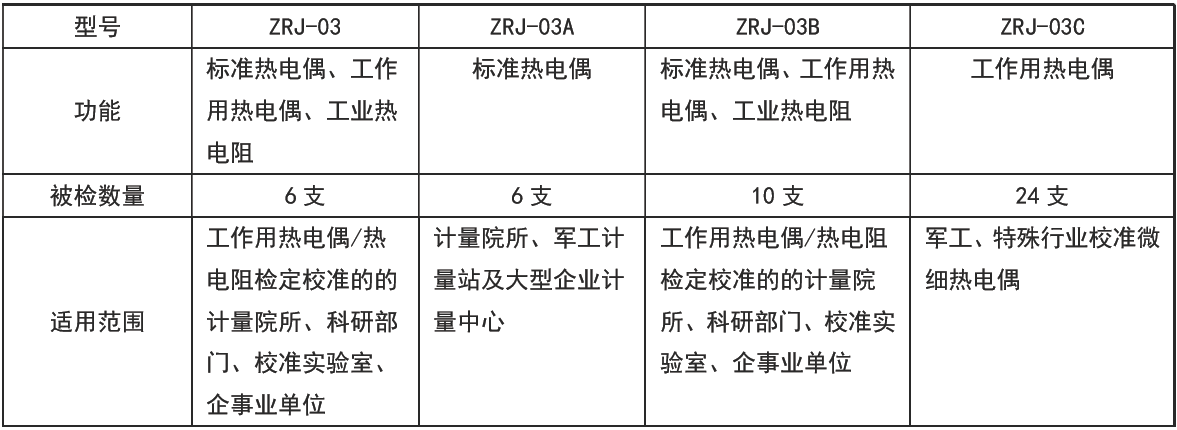 | 型号 | ZRJ-03 | ZRJ-03A | ZRJ-03B | ZRJ-03C |
|---|---|---|---|---|
| 功能 | 标准热电偶、工作用热电偶、工业热电阻 | 标准热电偶 | 标准热电偶、工作用热电偶、工业热电阻 | 工作用热电偶 |
| 被检数量 | 6 支 | 6 支 | 10 支 | 24 支 |
| 适用范围 | 工作用热电偶/热电阻检定校准的的计量院所、科研部门、校准实验室、企事业单位 | 计量院所、军工计量站及大型企业计量中心 | 工作用热电偶/热电阻检定校准的的计量院所、科研部门、校准实验室、企事业单位 | 军工、特殊行业校准微细热电偶 |